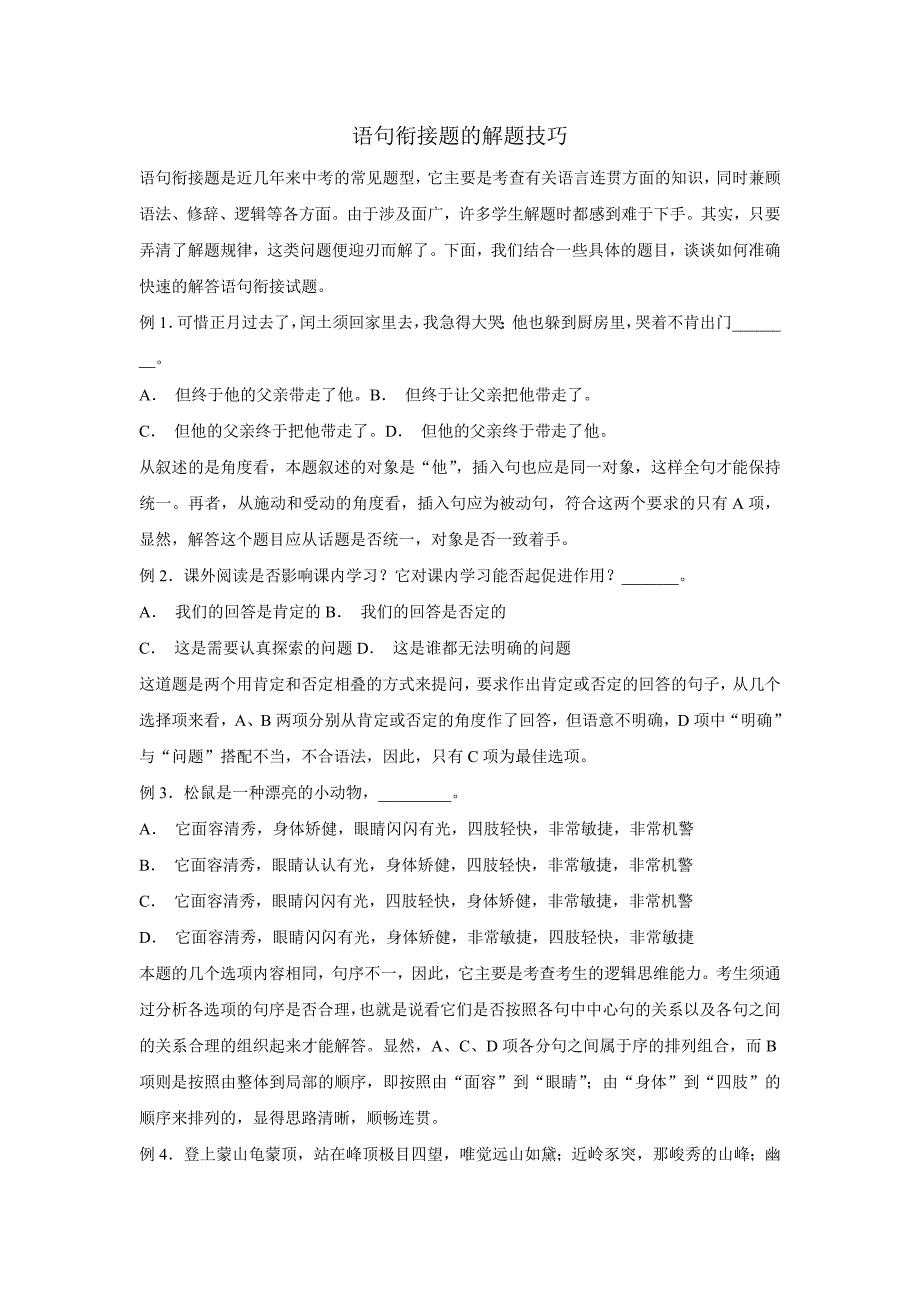 语句衔接题的解题技巧

语句衔接题是近几年来中考的常见题型，它主要是考查有关语言连贯方面的知识，同时兼顾语法、修辞、逻辑等各方面。由于涉及面广，许多学生解题时都感到难于下手。其实，只要弄清了解题规律，这类问题便迎刃而解了。下面，我们结合一些具体的题目，谈谈如何准确快速的解答语句衔接试题。

例 1. 可惜正月过去了，闰土须回家里去，我急得大哭 他也躲到厨房里，哭着不肯出门________。

A． 但终于他的父亲带走了他。B． 但终于让父亲把他带走了。

C． 但他的父亲终于把他带走了。D． 但他的父亲终于带走了他。

从叙述的是角度看，本题叙述的对象是“他”，插入句也应是同一对象，这样全句才能保持统一。再者，从施动和受动的角度看，插入句应为被动句，符合这两个要求的只有 A 项，显然，解答这个题目应从话题是否统一，对象是否一致着手。

例 2．课外阅读是否影响课内学习？它对课内学习能否起促进作用？_______。

A． 我们的回答是肯定的 B． 我们的回答是否定的

C． 这是需要认真探索的问题 D． 这是谁都无法明确的问题

这道题是两个用肯定和否定相叠的方式来提问，要求作出肯定或否定的回答的句子，从几个选择项来看，A、B 两项分别从肯定或否定的角度作了回答，但语意不明确，D 项中“明确”与“问题”搭配不当，不合语法，因此，只有 C 项为最佳选项。

例 3．松鼠是一种漂亮的小动物，_________。

A． 它面容清秀，身体矫健，眼睛闪闪有光，四肢轻快，非常敏捷，非常机警

B． 它面容清秀，眼睛认认有光，身体矫健，四肢轻快，非常敏捷，非常机警

C． 它面容清秀，眼睛闪闪有光，四肢轻快，身体矫健，非常敏捷，非常机警

D． 它面容清秀，眼睛闪闪有光，身体矫健，非常敏捷，四肢轻快，非常敏捷

本题的几个选项内容相同，句序不一，因此，它主要是考查考生的逻辑思维能力。考生须通过分析各选项的句序是否合理，也就是说看它们是否按照各句中中心句的关系以及各句之间的关系合理的组织起来才能解答。显然，A、C、D 项各分句之间属于序的排列组合，而 B 项则是按照由整体到局部的顺序，即按照由“面容”到“眼睛”；由“身体”到“四肢”的顺序来排列的，显得思路清晰，顺畅连贯。

例 4．登上蒙山龟蒙顶，站在峰顶极目四望，唯觉远山如黛；近岭豕突，那峻秀的山峰；幽